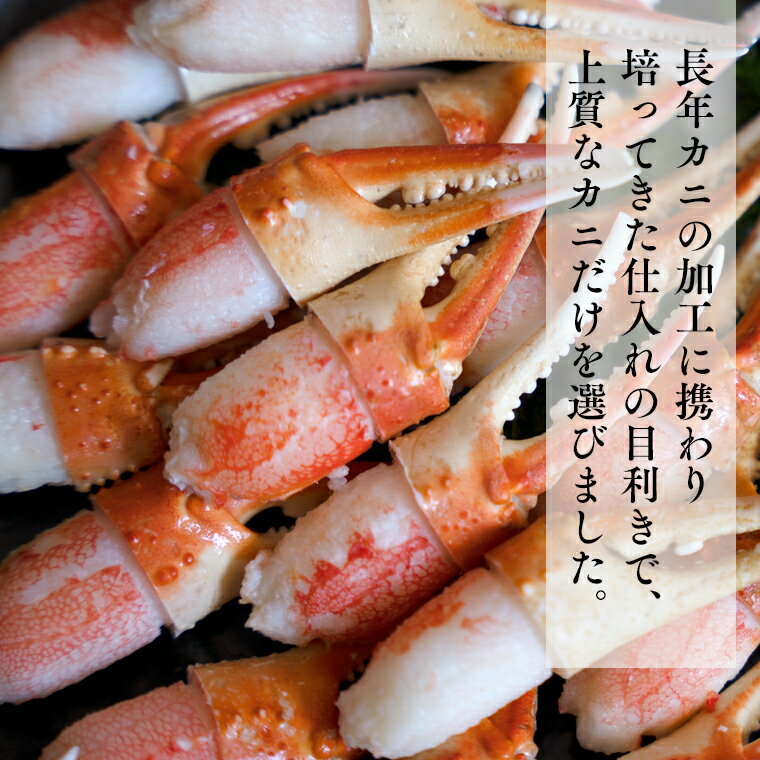 長年カニの加工に携わり
培ってきた仕入れの目利きで、
上質なカニだけを選びました。